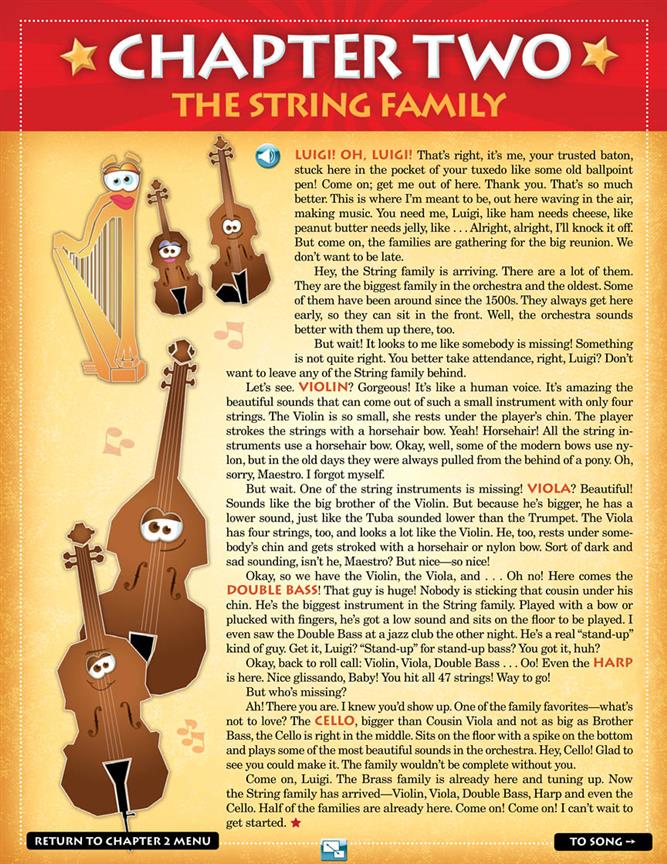 CHAPTER TWO
THE STRING FAMILY

LUIGI! OH, LUIGI! That's right, it's me, your trusted baton, stuck here in the pocket of your tuxedo like some old ballpoint pen! Come on; get me out of here. Thank you. That's so much better. This is where I'm meant to be, out here waving in the air, making music. You need me, Luigi, like ham needs cheese, like peanut butter needs jelly, like . . . Alright, alright, I'll knock it off. But come on, the families are gathering for the big reunion. We don't want to be late.

Hey, the String family is arriving. There are a lot of them. They are the biggest family in the orchestra and the oldest. Some of them have been around since the 1500s. They always get here early, so they can sit in the front. Well, the orchestra sounds better with them up there, too.

But wait! It looks to me like somebody is missing! Something is not quite right. You better take attendance, right, Luigi? Don't want to leave any of the String family behind.

Let's see. VIOLIN? Gorgeous! It's like a human voice. It's amazing the beautiful sounds that can come out of such a small instrument with only four strings. The Violin is so small, she rests under the player's chin. The player strokes the strings with a horsehair bow. Yeah! Horsehair! All the string instruments use a horsehair bow. Okay, well, some of the modern bows use nylon, but in the old days they were always pulled from the behind of a pony. Oh, sorry, Maestro. I forgot myself.

But wait. One of the string instruments is missing! VIOLA? Beautiful! Sounds like the big brother of the Violin. But because he's bigger, he has a lower sound, just like the Tuba sounded lower than the Trumpet. The Viola has four strings, too, and looks a lot like the Violin. He, too, rests under somebody's chin and gets stroked with a horsehair or nylon bow. Sort of dark and sad sounding, isn't he, Maestro? But nice—so nice!

Okay, so we have the Violin, the Viola, and . . . Oh no! Here comes the DOUBLE BASS! That guy is huge! Nobody is sticking that cousin under his chin. He's the biggest instrument in the String family. Played with a bow or plucked with fingers, he's got a low sound and sits on the floor to be played. I even saw the Double Bass at a jazz club the other night. He's a real "stand-up" kind of guy. Get it, Luigi? "Stand-up" for stand-up bass? You got it, huh?

Okay, back to roll call: Violin, Viola, Double Bass . . . Oo! Even the HARP is here. Nice glissando, Baby! You hit all 47 strings! Way to go!

But who's missing?

Ah! There you are. I knew you'd show up. One of the family favorites—what's not to love? The CELLO, bigger than Cousin Viola and not as big as Brother Bass, the Cello is right in the middle. Sits on the floor with a spike on the bottom and plays some of the most beautiful sounds in the orchestra. Hey, Cello! Glad to see you could make it. The family wouldn't be complete without you.

Come on, Luigi. The Brass family is already here and tuning up. Now the String family has arrived—Violin, Viola, Double Bass, Harp and even the Cello. Half of the families are already here. Come on! Come on! I can't wait to get started.

RETURN TO CHAPTER 2 MENU
TO SONG →